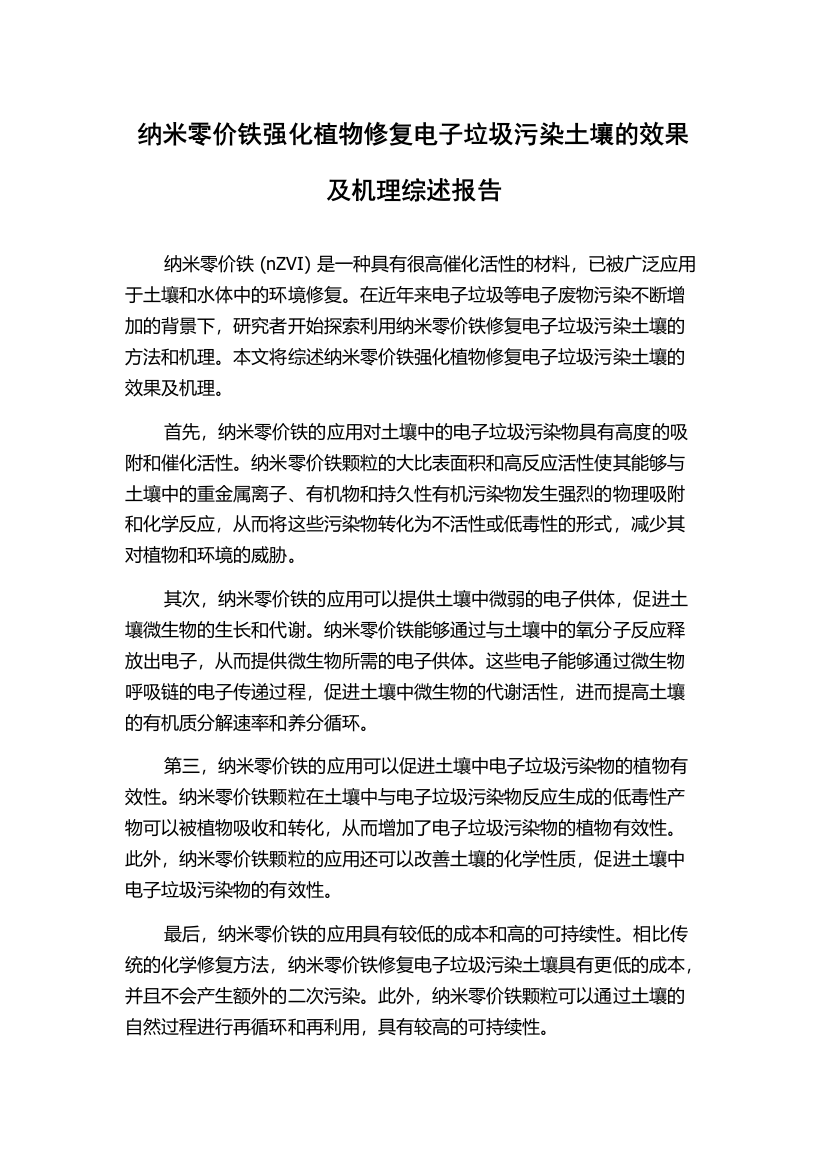 纳米零价铁强化植物修复电子垃圾污染土壤的效果及机理综述报告

纳米零价铁 (nZVI) 是一种具有很高催化活性的材料，已被广泛应用于土壤和水体中的环境修复。在近年来电子垃圾等电子废物污染不断增加的背景下，研究者开始探索利用纳米零价铁修复电子垃圾污染土壤的方法和机理。本文将综述纳米零价铁强化植物修复电子垃圾污染土壤的效果及机理。

首先，纳米零价铁的应用对土壤中的电子垃圾污染物具有高度的吸附和催化活性。纳米零价铁颗粒的大比表面积和高反应活性使其能够与土壤中的重金属离子、有机物和持久性有机污染物发生强烈的物理吸附和化学反应，从而将这些污染物转化为不活性或低毒性的形式，减少其对植物和环境的威胁。

其次，纳米零价铁的应用可以提供土壤中微弱的电子供体，促进土壤微生物的生长和代谢。纳米零价铁能够通过与土壤中的氧分子反应释放出电子，从而提供微生物所需的电子供体。这些电子能够通过微生物呼吸链的电子传递过程，促进土壤中微生物的代谢活性，进而提高土壤的有机质分解速率和养分循环。

第三，纳米零价铁的应用可以促进土壤中电子垃圾污染物的植物有效性。纳米零价铁颗粒在土壤中与电子垃圾污染物反应生成的低毒性产物可以被植物吸收和转化，从而增加了电子垃圾污染物的植物有效性。此外，纳米零价铁颗粒的应用还可以改善土壤的化学性质，促进土壤中电子垃圾污染物的有效性。

最后，纳米零价铁的应用具有较低的成本和高的可持续性。相比传统的化学修复方法，纳米零价铁修复电子垃圾污染土壤具有更低的成本，并且不会产生额外的二次污染。此外，纳米零价铁颗粒可以通过土壤的自然过程进行再循环和再利用，具有较高的可持续性。